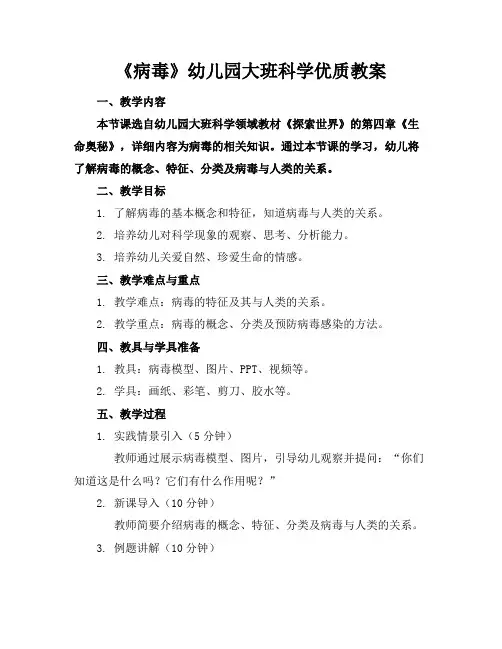 《病毒》幼儿园大班科学优质教案

一、教学内容

本节课选自幼儿园大班科学领域教材《探索世界》的第四章《生命奥秘》，详细内容为病毒的相关知识。通过本节课的学习，幼儿将了解病毒的概念、特征、分类及病毒与人类的关系。

二、教学目标

1. 了解病毒的基本概念和特征，知道病毒与人类的关系。

2. 培养幼儿对科学现象的观察、思考、分析能力。

3. 培养幼儿关爱自然、珍爱生命的情感。

三、教学难点与重点

1. 教学难点：病毒的特征及其与人类的关系。

2. 教学重点：病毒的概念、分类及预防病毒感染的方法。

四、教具与学具准备

1. 教具：病毒模型、图片、PPT、视频等。

2. 学具：画纸、彩笔、剪刀、胶水等。

五、教学过程

1. 实践情景引入（5分钟）

教师通过展示病毒模型、图片，引导幼儿观察并提问：“你们知道这是什么吗？它们有什么作用呢？”

2. 新课导入（10分钟）

教师简要介绍病毒的概念、特征、分类及病毒与人类的关系。

3. 例题讲解（10分钟）